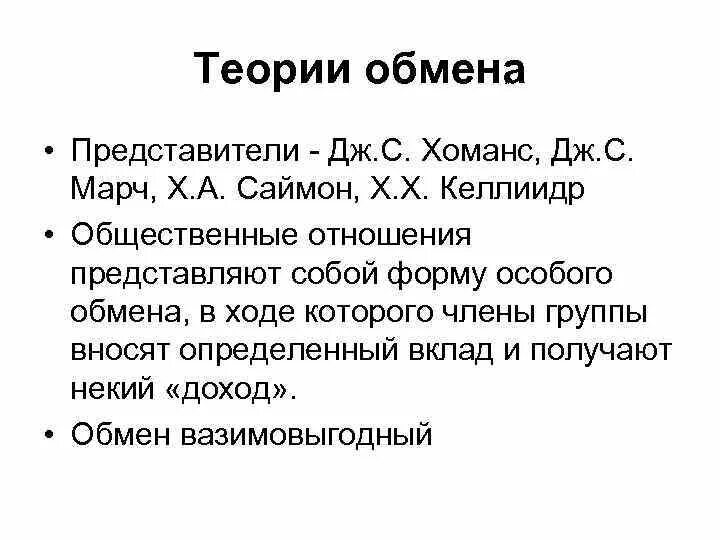 Теории обмена

• Представители - Дж.С. Хоманс, Дж.С. Марч, Х.А. Саймон, Х.Х. Келлиидр

• Общественные отношения представляют собой форму особого обмена, в ходе которого члены группы вносят определенный вклад и получают некий «доход».

• Обмен вазимовыгодный